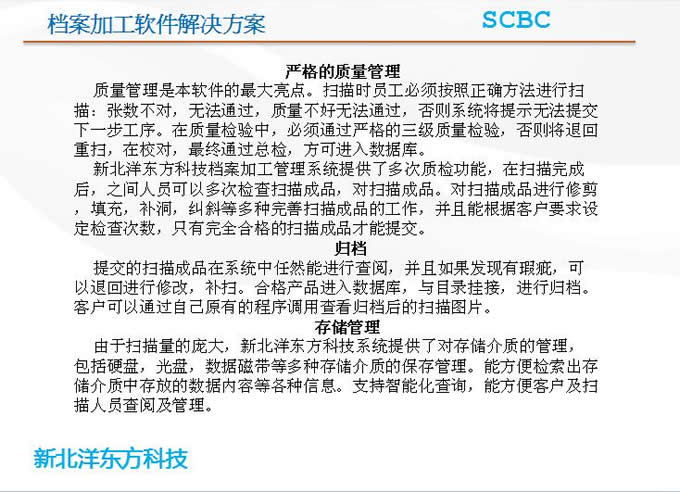 档案加工软件解决方案

SCBC

严格的质量管理

质量管理是本软件的最大亮点。扫描时员工必须按照正确方法进行扫描：张数不对，无法通过，质量不好无法通过，否则系统将提示无法提交下一步工序。在质量检验中，必须通过严格的三级质量检验，否则将退回重扫，在校对，最终通过总检，方可进入数据库。

新北洋东方科技档案加工管理系统提供了多次质检功能，在扫描完成后，之间人员可以多次检查扫描成品，对扫描成品。对扫描成品进行修剪，填充，补洞，纠斜等多种完善扫描成品的工作，并且能根据客户要求设定检查次数，只有完全合格的扫描成品才能提交。

归档

提交的扫描成品在系统中任然能进行查阅，并且如果发现有瑕疵，可以退回进行修改，补扫。合格产品进入数据库，与目录挂接，进行归档。客户可以通过自己原有的程序调用查看归档后的扫描图片。

存储管理

由于扫描量的庞大，新北洋东方科技系统提供了对存储介质的管理，包括硬盘，光盘，数据磁带等多种存储介质的保存管理。能方便检索出存储介质中存放的数据内容等各种信息。支持智能化查询，能方便客户及扫描人员查阅及管理。

新北洋东方科技